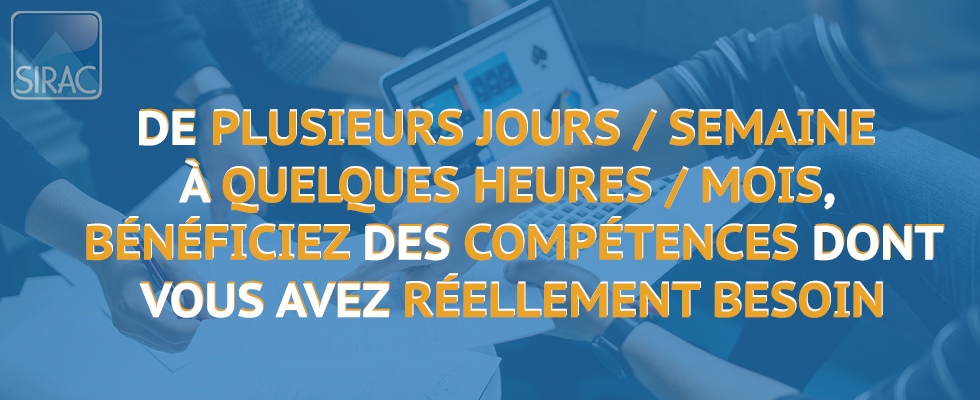 SIRAC

DE PLUSIEURS JOURS / SEMAINE À QUELQUES HEURES / MOIS, BÉNÉFICIEZ DES COMPÉTENCES DONT VOUS AVEZ RÉELLEMENT BESOIN